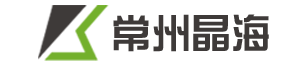 常州晶海